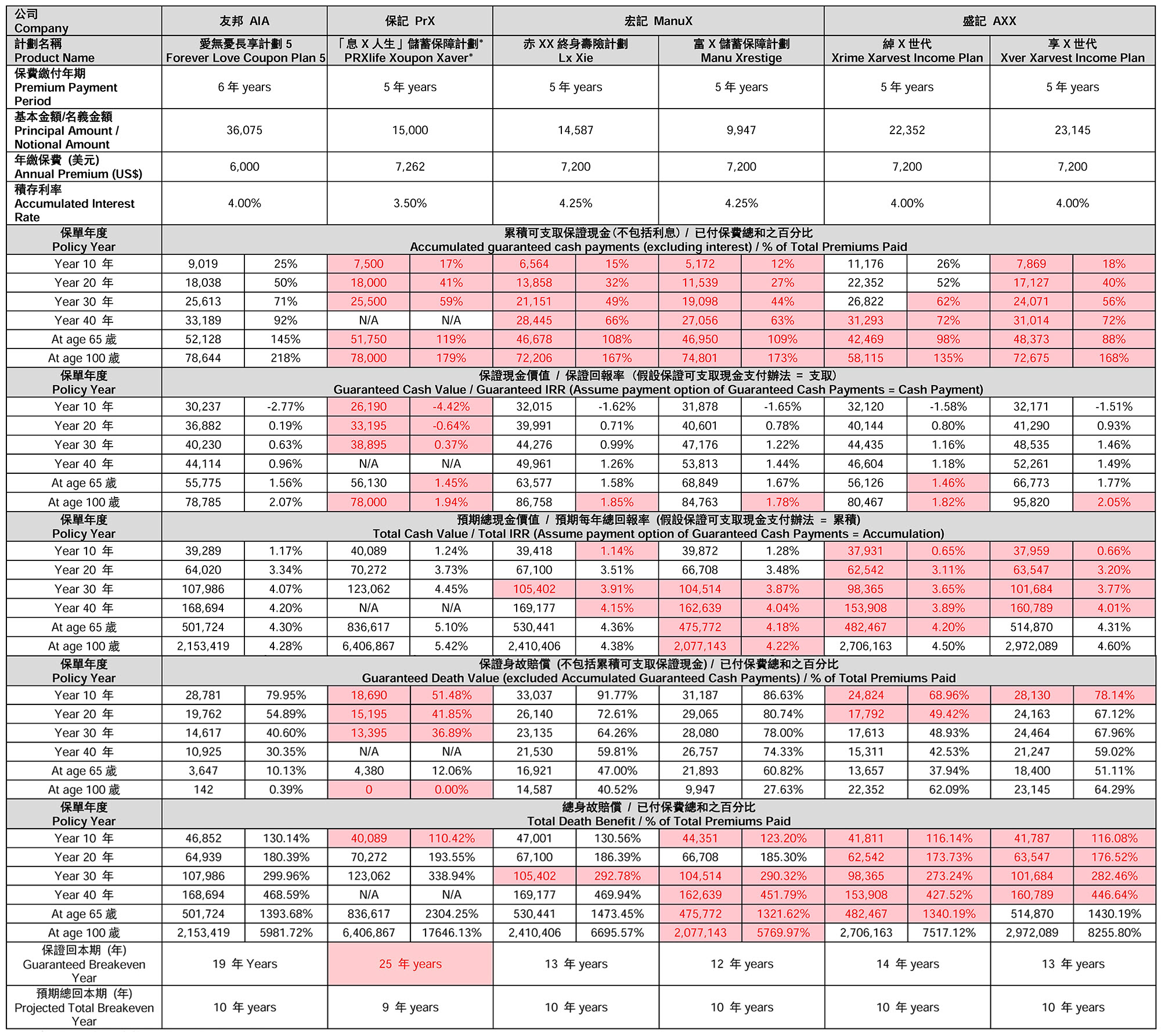 | 公司 Company | 友邦 AIA | | 保記 PrX | | 宏記 ManuX | | | | 盛記 AXX | | | |
|---|---|---|---|---|---|---|---|---|---|---|---|---|
| 計劃名稱 Product Name | 愛無憂長享計劃 5 Forever Love Coupon Plan 5 | | 「息 X 人生」儲蓄保障計劃* PRXlife Xoupon Xaver* | | 赤 XX 終身壽險計劃 Lx Xie | | 富 X 儲蓄保障計劃 Manu Xrestige | | 緯 X 世代 Xrime Xarvest Income Plan | | 享 X 世代 Xver Xarvest Income Plan | |
| 保費繳付年期 Premium Payment Period | 6 年 years | | 5 年 years | | 5 年 years | | 5 年 years | | 5 年 years | | 5 年 years | |
| 基本金額/名義金額 Principal Amount / Notional Amount | 36,075 | | 15,000 | | 14,587 | | 9,947 | | 22,352 | | 23,145 | |
| 年繳保費 (美元) Annual Premium (US$) | 6,000 | | 7,262 | | 7,200 | | 7,200 | | 7,200 | | 7,200 | |
| 積存利率 Accumulated Interest Rate | 4.00% | | 3.50% | | 4.25% | | 4.25% | | 4.00% | | 4.00% | |
| 保單年度 Policy Year | 累積可支取保證現金(不包括利息) / 已付保費總和之百分比 Accumulated guaranteed cash payments (excluding interest) / % of Total Premiums Paid | | | | | | | | | | | |
| Year 10 年 | 9,019 | 25% | 7,500 | 17% | 6,564 | 15% | 5,172 | 12% | 11,176 | 26% | 7,869 | 18% |
| Year 20 年 | 18,038 | 50% | 18,000 | 41% | 13,858 | 32% | 11,539 | 27% | 22,352 | 52% | 17,127 | 40% |
| Year 30 年 | 25,613 | 71% | 25,500 | 59% | 21,151 | 49% | 19,098 | 44% | 26,822 | 62% | 24,071 | 56% |
| Year 40 年 | 33,189 | 92% | N/A | N/A | 28,445 | 66% | 27,056 | 63% | 31,293 | 72% | 31,014 | 72% |
| At age 65 歲 | 52,128 | 145% | 51,750 | 119% | 46,678 | 108% | 46,950 | 109% | 42,469 | 98% | 48,373 | 88% |
| At age 100 歲 | 78,644 | 218% | 78,000 | 179% | 72,206 | 167% | 74,801 | 173% | 58,115 | 135% | 72,675 | 168% |
| 保單年度 Policy Year | 保證現金價值 / 保證回報率 (假設保證可支取現金支付辦法 = 支取) Guaranteed Cash Value / Guaranteed IRR (Assume payment option of Guaranteed Cash Payments = Cash Payment) | | | | | | | | | | | |
| Year 10 年 | 30,237 | -2.77% | 26,190 | -4.42% | 32,015 | -1.62% | 31,878 | -1.65% | 32,120 | -1.58% | 32,171 | -1.51% |
| Year 20 年 | 36,882 | 0.19% | 33,195 | -0.64% | 39,991 | 0.71% | 40,601 | 0.78% | 40,144 | 0.80% | 41,290 | 0.93% |
| Year 30 年 | 40,230 | 0.63% | 38,895 | 0.37% | 44,276 | 0.99% | 47,176 | 1.22% | 44,435 | 1.16% | 48,535 | 1.46% |
| Year 40 年 | 44,114 | 0.96% | N/A | N/A | 49,961 | 1.26% | 53,813 | 1.44% | 46,604 | 1.18% | 52,261 | 1.49% |
| At age 65 歲 | 55,775 | 1.56% | 56,130 | 1.45% | 63,577 | 1.58% | 68,849 | 1.67% | 56,126 | 1.46% | 66,773 | 1.77% |
| At age 100 歲 | 78,785 | 2.07% | 78,000 | 1.94% | 86,758 | 1.85% | 84,763 | 1.78% | 80,467 | 1.82% | 95,820 | 2.05% |
| 保單年度 Policy Year | 預期總現金價值 / 預期每年總回報率 (假設保證可支取現金支付辦法 = 累積) Total Cash Value / Total IRR (Assume payment option of Guaranteed Cash Payments = Accumulation) | | | | | | | | | | | |
| Year 10 年 | 39,289 | 1.17% | 40,089 | 1.24% | 39,418 | 1.14% | 39,872 | 1.28% | 37,931 | 0.65% | 37,959 | 0.66% |
| Year 20 年 | 64,020 | 3.34% | 70,272 | 3.73% | 67,100 | 3.51% | 66,708 | 3.48% | 62,542 | 3.11% | 63,547 | 3.20% |
| Year 30 年 | 107,986 | 4.07% | 123,062 | 4.45% | 105,402 | 3.91% | 104,514 | 3.87% | 98,365 | 3.65% | 101,684 | 3.77% |
| Year 40 年 | 168,694 | 4.20% | N/A | N/A | 169,177 | 4.15% | 162,639 | 4.04% | 153,908 | 3.89% | 160,789 | 4.01% |
| At age 65 歲 | 501,724 | 4.30% | 836,617 | 5.10% | 530,441 | 4.36% | 475,772 | 4.18% | 482,467 | 4.20% | 514,870 | 4.31% |
| At age 100 歲 | 2,153,419 | 4.28% | 6,406,867 | 5.42% | 2,410,406 | 4.38% | 2,077,143 | 4.22% | 2,706,163 | 4.50% | 2,972,089 | 4.60% |
| 保單年度 Policy Year | 保證身故賠償 (不包括累積可支取保證現金) / 已付保費總和之百分比 Guaranteed Death Value (excluded Accumulated Guaranteed Cash Payments) / % of Total Premiums Paid | | | | | | | | | | | |
| Year 10 年 | 28,781 | 79.95% | 18,690 | 51.48% | 33,037 | 91.77% | 31,187 | 86.63% | 24,824 | 68.96% | 28,130 | 78.14% |
| Year 20 年 | 19,762 | 54.89% | 15,195 | 41.85% | 26,140 | 72.61% | 29,065 | 80.74% | 17,792 | 49.42% | 24,163 | 67.12% |
| Year 30 年 | 14,617 | 40.60% | 13,395 | 36.89% | 23,135 | 64.26% | 28,080 | 78.00% | 17,613 | 48.93% | 24,464 | 67.96% |
| Year 40 年 | 10,925 | 30.35% | N/A | N/A | 21,530 | 59.81% | 26,757 | 74.33% | 15,311 | 42.53% | 21,247 | 59.02% |
| At age 65 歲 | 3,647 | 10.13% | 4,380 | 12.06% | 16,921 | 47.00% | 21,893 | 60.82% | 13,657 | 37.94% | 18,400 | 51.11% |
| At age 100 歲 | 142 | 0.39% | 0 | 0.00% | 14,587 | 40.52% | 9,947 | 27.63% | 22,352 | 62.09% | 23,145 | 64.29% |
| 保單年度 Policy Year | 總身故賠償 / 已付保費總和之百分比 Total Death Benefit / % of Total Premiums Paid | | | | | | | | | | | |
| Year 10 年 | 46,852 | 130.14% | 40,089 | 110.42% | 47,001 | 130.56% | 44,351 | 123.20% | 41,811 | 116.14% | 41,787 | 116.08% |
| Year 20 年 | 64,939 | 180.39% | 70,272 | 193.55% | 67,100 | 186.39% | 66,708 | 185.30% | 62,542 | 173.73% | 63,547 | 176.52% |
| Year 30 年 | 107,986 | 299.96% | 123,062 | 338.94% | 105,402 | 292.78% | 104,514 | 290.32% | 98,365 | 273.24% | 101,684 | 282.46% |
| Year 40 年 | 168,694 | 468.59% | N/A | N/A | 169,177 | 469.94% | 162,639 | 451.79% | 153,908 | 427.52% | 160,789 | 446.64% |
| At age 65 歲 | 501,724 | 1393.68% | 836,617 | 2304.25% | 530,441 | 1473.45% | 475,772 | 1321.62% | 482,467 | 1340.19% | 514,870 | 1430.19% |
| At age 100 歲 | 2,153,419 | 5981.72% | 6,406,867 | 17646.13% | 2,410,406 | 6695.57% | 2,077,143 | 5769.97% | 2,706,163 | 7517.12% | 2,972,089 | 8255.80% |
| 保證回本期 (年) Guaranteed Breakeven Year | 19 年 Years | | 25 年 years | | 13 年 years | | 12 年 years | | 14 年 years | | 13 年 years | |
| 預期總回本期 (年) Projected Total Breakeven Year | 10 年 years | | 9 年 years | | 10 年 years | | 10 年 years | | 10 年 years | | 10 年 years | |